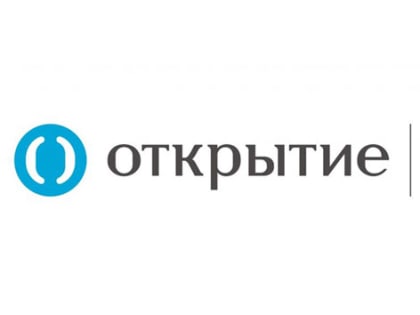 открытие